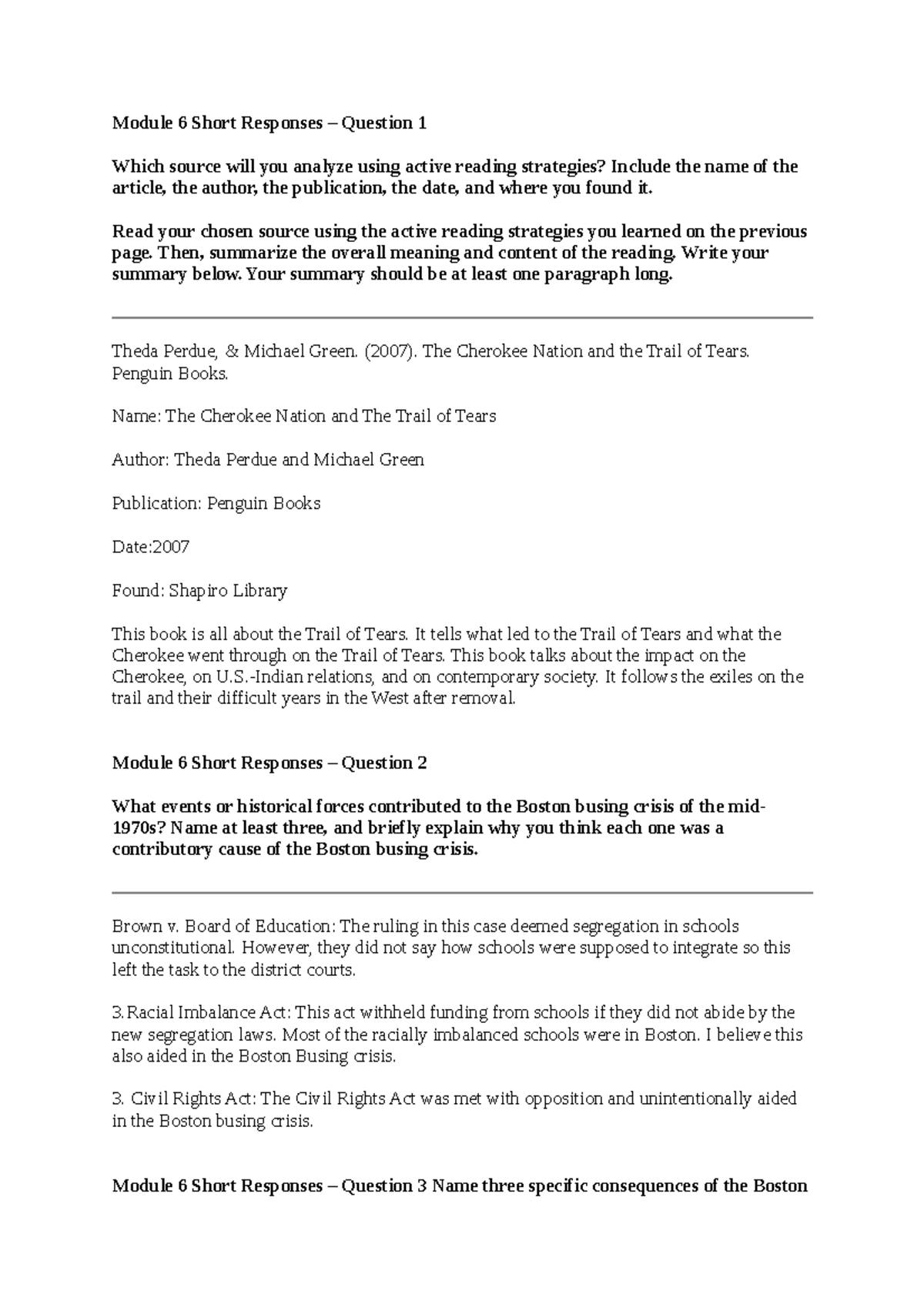 Module 6 Short Responses – Question 1

Which source will you analyze using active reading strategies? Include the name of the article, the author, the publication, the date, and where you found it.

Read your chosen source using the active reading strategies you learned on the previous page. Then, summarize the overall meaning and content of the reading. Write your summary below. Your summary should be at least one paragraph long.

Theda Perdue, & Michael Green. (2007). The Cherokee Nation and the Trail of Tears. Penguin Books.

Name: The Cherokee Nation and The Trail of Tears

Author: Theda Perdue and Michael Green

Publication: Penguin Books

Date:2007

Found: Shapiro Library

This book is all about the Trail of Tears. It tells what led to the Trail of Tears and what the Cherokee went through on the Trail of Tears. This book talks about the impact on the Cherokee, on U.S.-Indian relations, and on contemporary society. It follows the exiles on the trail and their difficult years in the West after removal.

Module 6 Short Responses – Question 2

What events or historical forces contributed to the Boston busing crisis of the mid-1970s? Name at least three, and briefly explain why you think each one was a contributory cause of the Boston busing crisis.

Brown v. Board of Education: The ruling in this case deemed segregation in schools unconstitutional. However, they did not say how schools were supposed to integrate so this left the task to the district courts.

3.Racial Imbalance Act: This act withheld funding from schools if they did not abide by the new segregation laws. Most of the racially imbalanced schools were in Boston. I believe this also aided in the Boston Busing crisis.

3. Civil Rights Act: The Civil Rights Act was met with opposition and unintentionally aided in the Boston busing crisis.

Module 6 Short Responses – Question 3 Name three specific consequences of the Boston